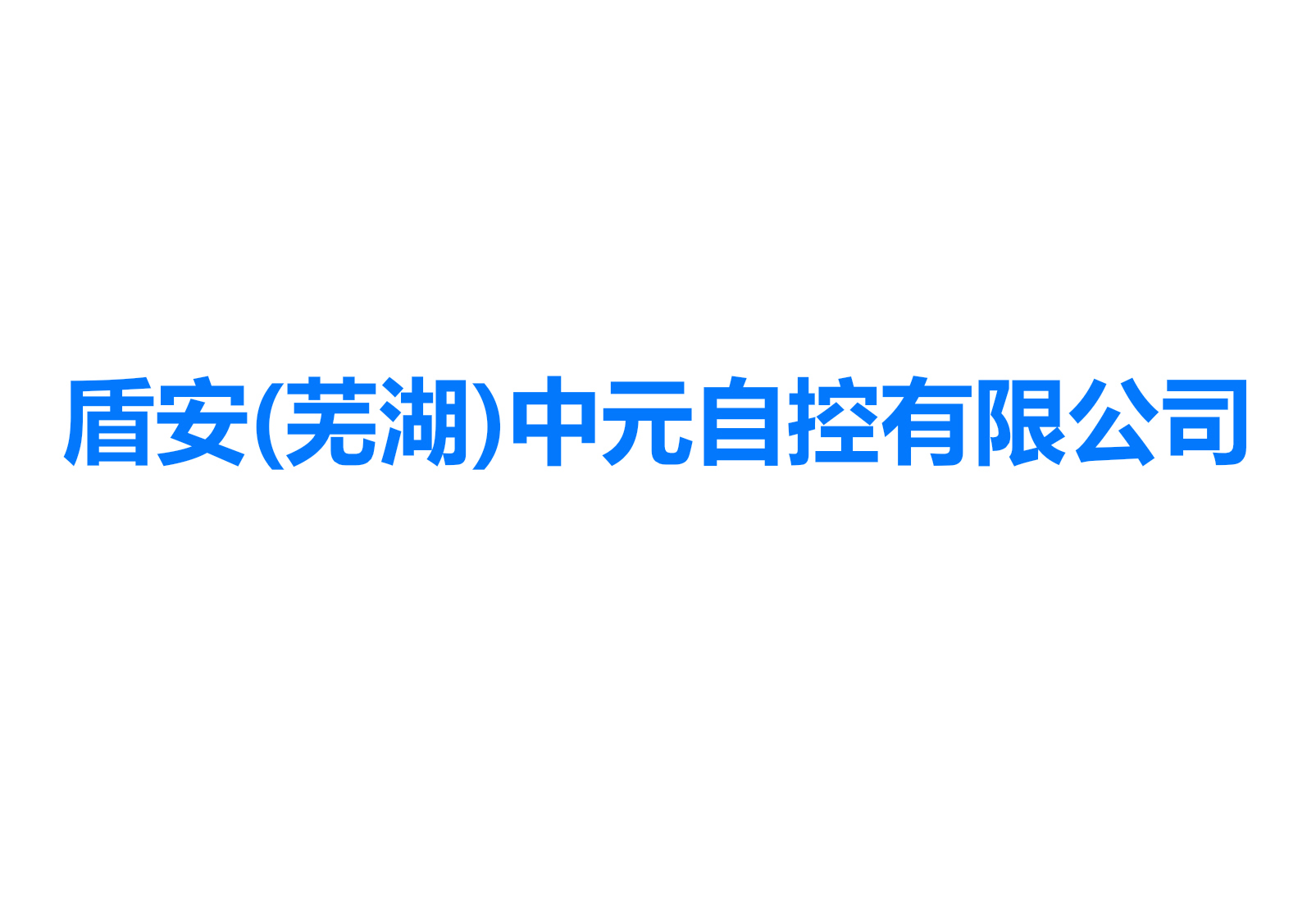 盾安(芜湖)中元自控有限公司